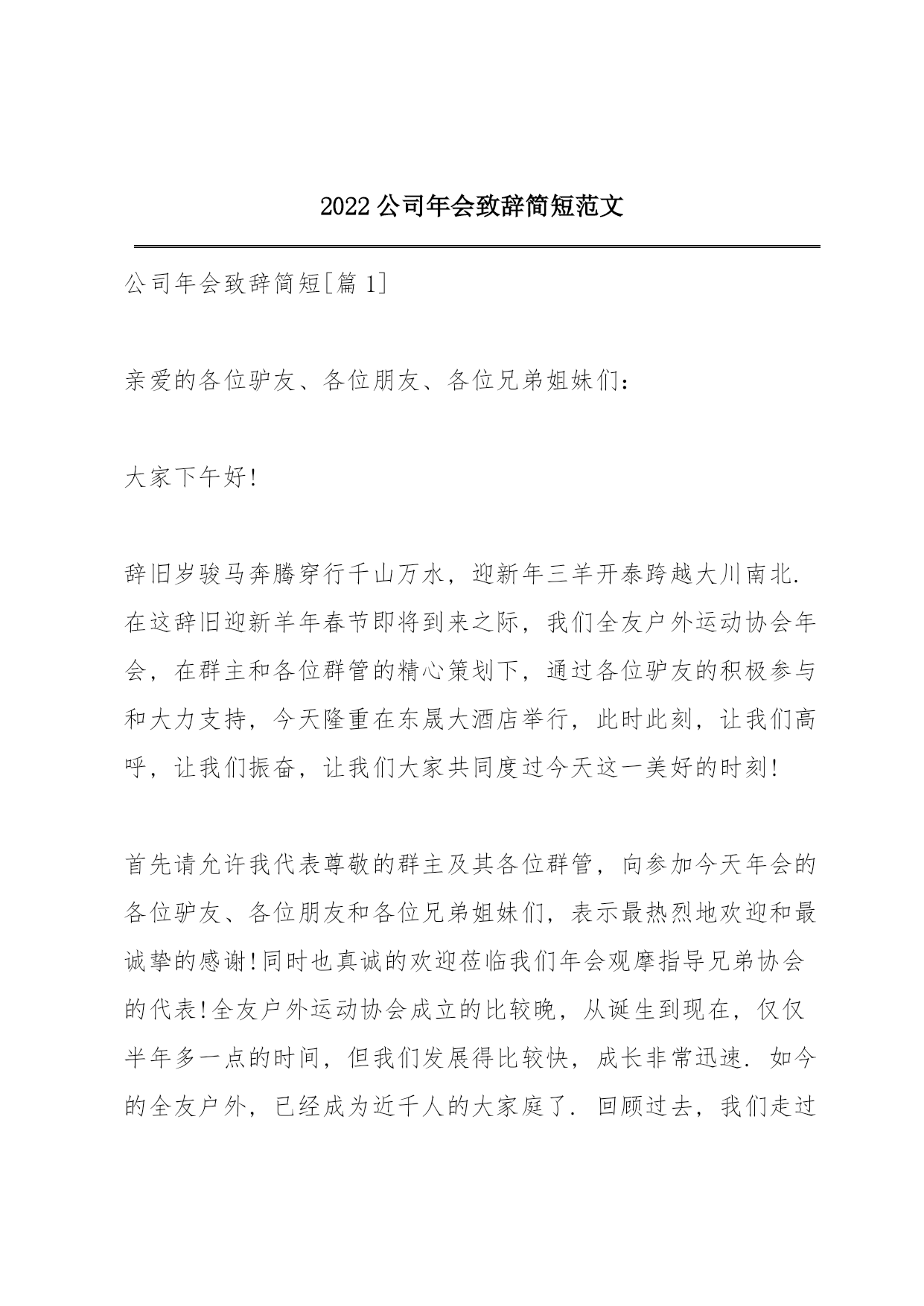 2022 公司年会致辞简短范文

公司年会致辞简短[篇 1]

亲爱的各位驴友、各位朋友、各位兄弟姐妹们：

大家下午好!

辞旧岁骏马奔腾穿行千山万水，迎新年三羊开泰跨越大川南北.在这辞旧迎新羊年春节即将到来之际，我们全友户外运动协会年会，在群主和各位群管的精心策划下，通过各位驴友的积极参与和大力支持，今天隆重在东晟大酒店举行，此时此刻，让我们高呼，让我们振奋，让我们大家共同度过今天这一美好的时刻!

首先请允许我代表尊敬的群主及其各位群管，向参加今天年会的各位驴友、各位朋友和各位兄弟姐妹们，表示最热烈地欢迎和最诚挚的感谢!同时也真诚的欢迎莅临我们年会观摩指导兄弟协会的代表!全友户外运动协会成立的比较晚，从诞生到现在，仅仅半年多一点的时间，但我们发展得比较快，成长非常迅速.如今的全友户外，已经成为近千人的大家庭了.回顾过去，我们走过